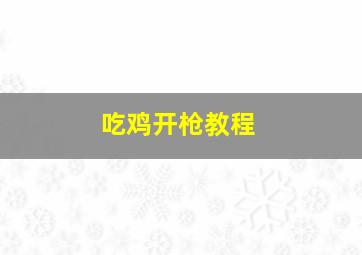 吃鸡开枪教程